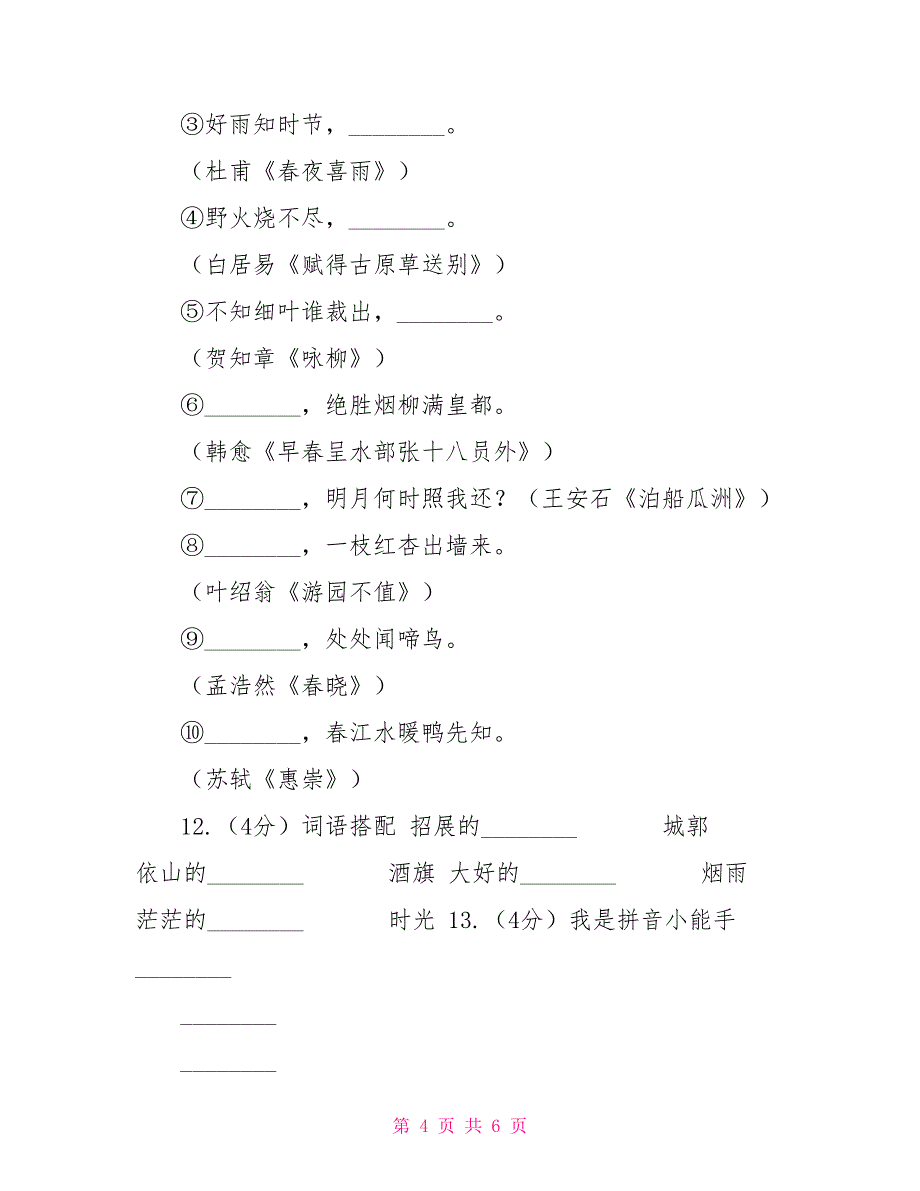 ③好雨知时节，________。

（杜甫《春夜喜雨》）

④野火烧不尽，________。

（白居易《赋得古原草送别》）

⑤不知细叶谁裁出，________。

（贺知章《咏柳》）

⑥________，绝胜烟柳满皇都。

（韩愈《早春呈水部张十八员外》）

⑦________，明月何时照我还？（王安石《泊船瓜洲》）

⑧________，一枝红杏出墙来。

（叶绍翁《游园不值》）

⑨________，处处闻啼鸟。

（孟浩然《春晓》）

⑩________，春江水暖鸭先知。

（苏轼《惠崇》）

12.（4分）词语搭配 招展的________ 城郭 依山的________ 酒旗 大好的________ 烟雨 茫茫的________ 时光 13.（4分）我是拼音小能手

________

________

________

第 4 页 共 6 页